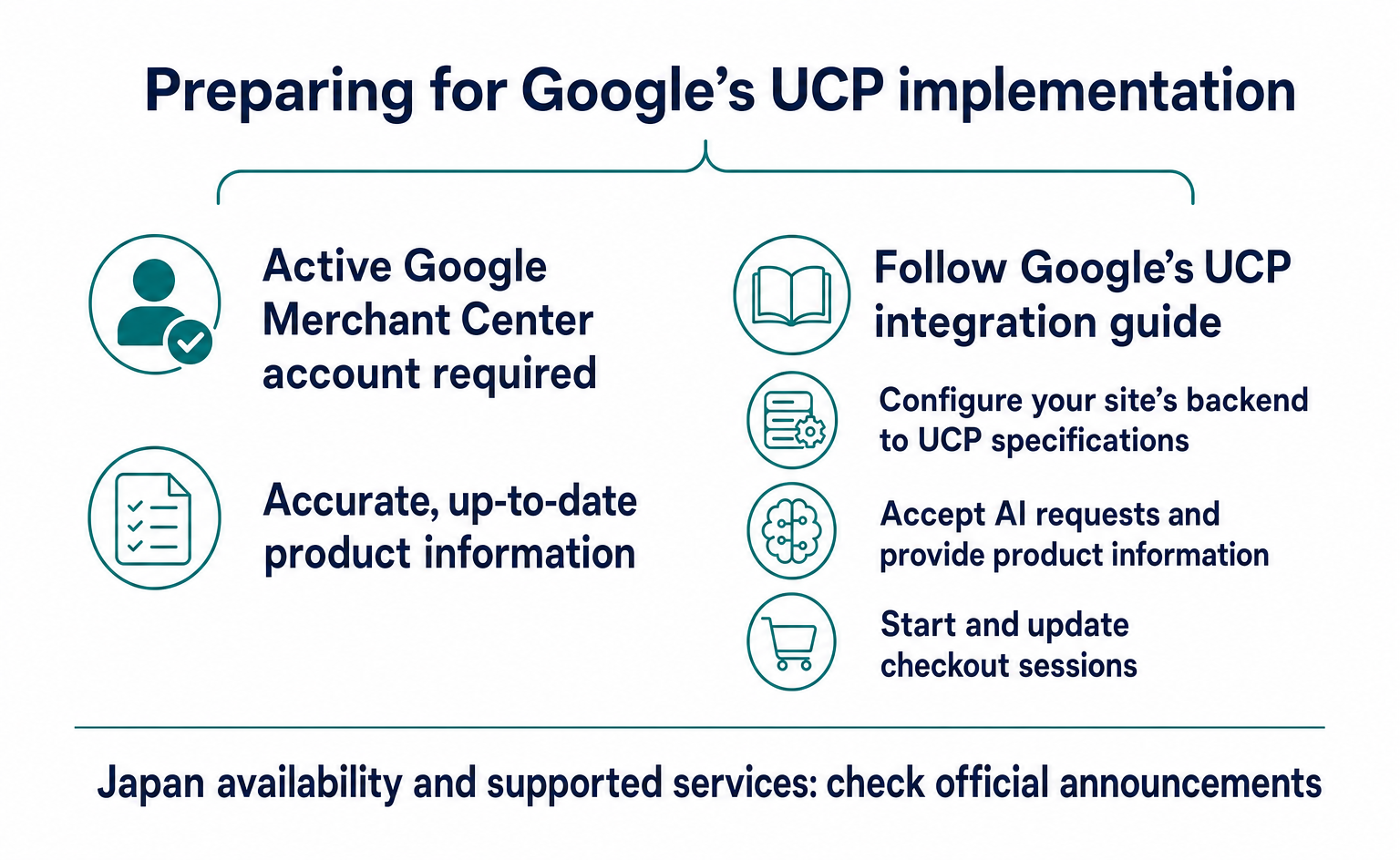 Preparing for Google’s UCP implementation

Active Google Merchant Center account required

Accurate, up-to-date product information

Follow Google’s UCP integration guide

Configure your site’s backend to UCP specifications

Accept AI requests and provide product information

Start and update checkout sessions

Japan availability and supported services: check official announcements